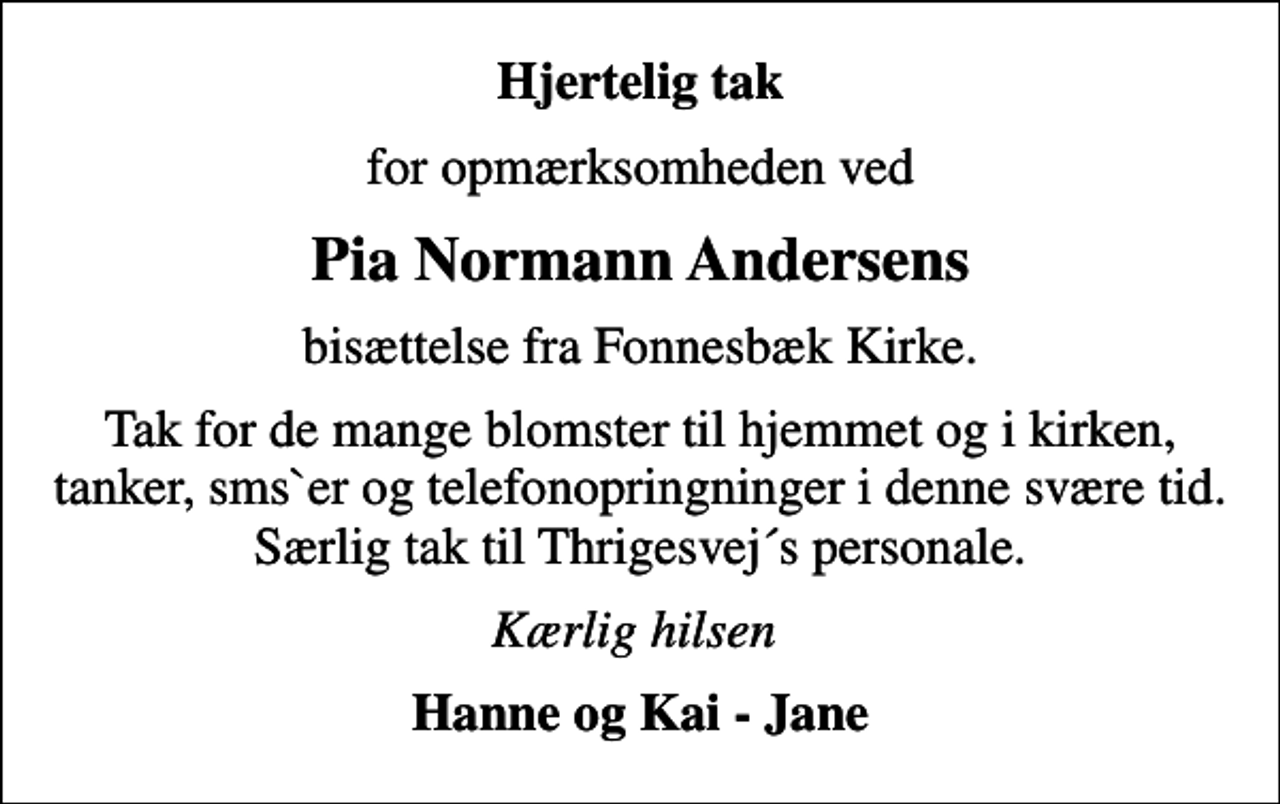 Hjertelig tak

for opmærksomheden ved

Pia Normann Andersens

bisættelse fra Fonnesbæk Kirke.

Tak for de mange blomster til hjemmet og i kirken, tanker, sms`er og telefonopringninger i denne svære tid. Særlig tak til Thrigesvej´s personale.

Kærlig hilsen

Hanne og Kai - Jane